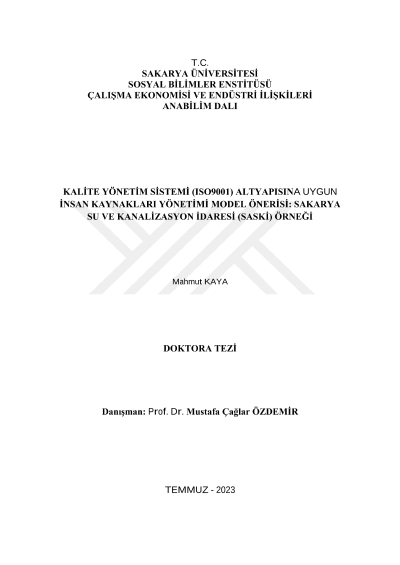 T.C.
SAKARYA ÜNİVERSİTESİ
SOSYAL BİLİMLER ENSTİTÜSÜ
ÇALIŞMA EKONOMİSİ VE ENDÜSTRİ İLİŞKİLERİ
ANABİLİM DALI

KALİTE YÖNETİM SİSTEMİ (ISO9001) ALTYAPISINA UYGUN İNSAN KAYNAKLARI YÖNETİMİ MODEL ÖNERİSİ: SAKARYA SU VE KANALİZASYON İDARESİ (SASKİ) ÖRNEĞİ

Mahmut KAYA

DOKTORA TEZİ

Danışman: Prof. Dr. Mustafa Çağlar ÖZDEMİR

TEMMUZ - 2023